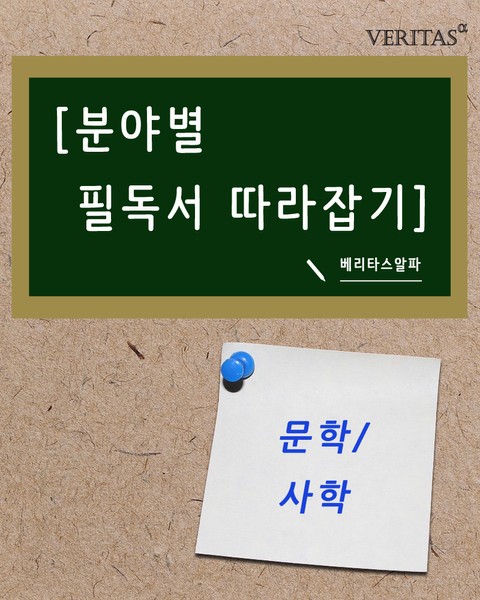 VERITAS$^{\alpha}$

[분야별 필독서 따라잡기]

베리타스알파

문학/ 사학